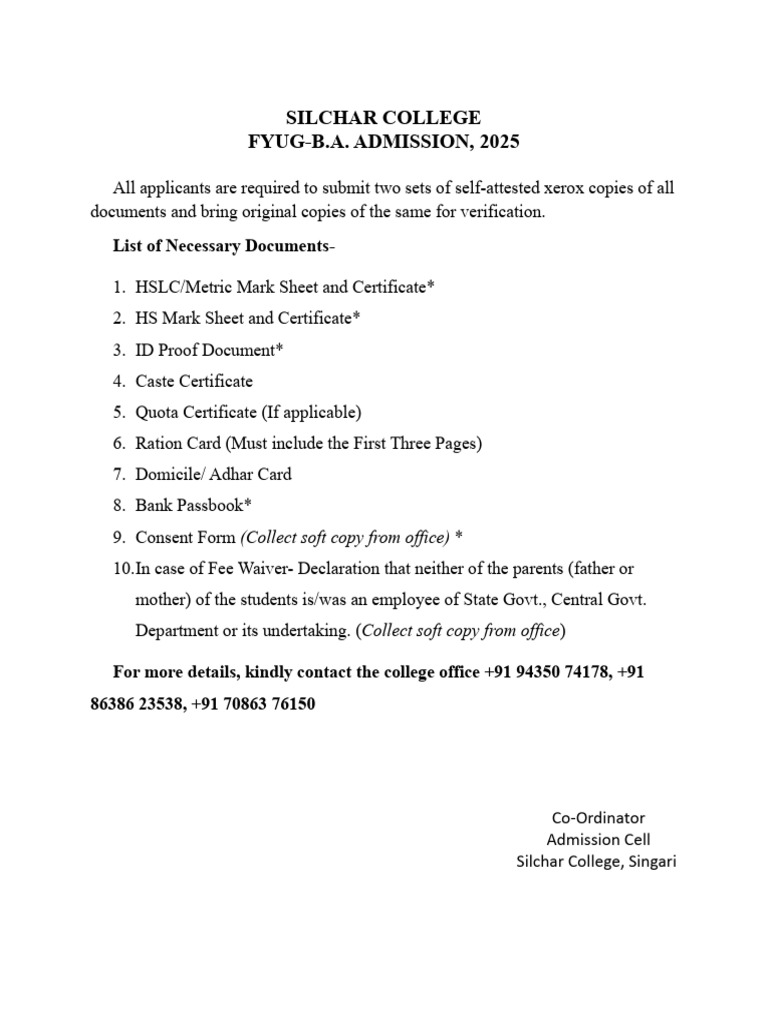 SILCHAR COLLEGE
FYUG-B.A. ADMISSION, 2025

All applicants are required to submit two sets of self-attested xerox copies of all documents and bring original copies of the same for verification.

List of Necessary Documents-

1. HSLC/Metric Mark Sheet and Certificate*
2. HS Mark Sheet and Certificate*
3. ID Proof Document*
4. Caste Certificate
5. Quota Certificate (If applicable)
6. Ration Card (Must include the First Three Pages)
7. Domicile/ Adhar Card
8. Bank Passbook*
9. Consent Form (Collect soft copy from office) *
10. In case of Fee Waiver- Declaration that neither of the parents (father or mother) of the students is/was an employee of State Govt., Central Govt. Department or its undertaking. (Collect soft copy from office)

For more details, kindly contact the college office +91 94350 74178, +91 86386 23538, +91 70863 76150

Co-Ordinator
Admission Cell
Silchar College, Singari